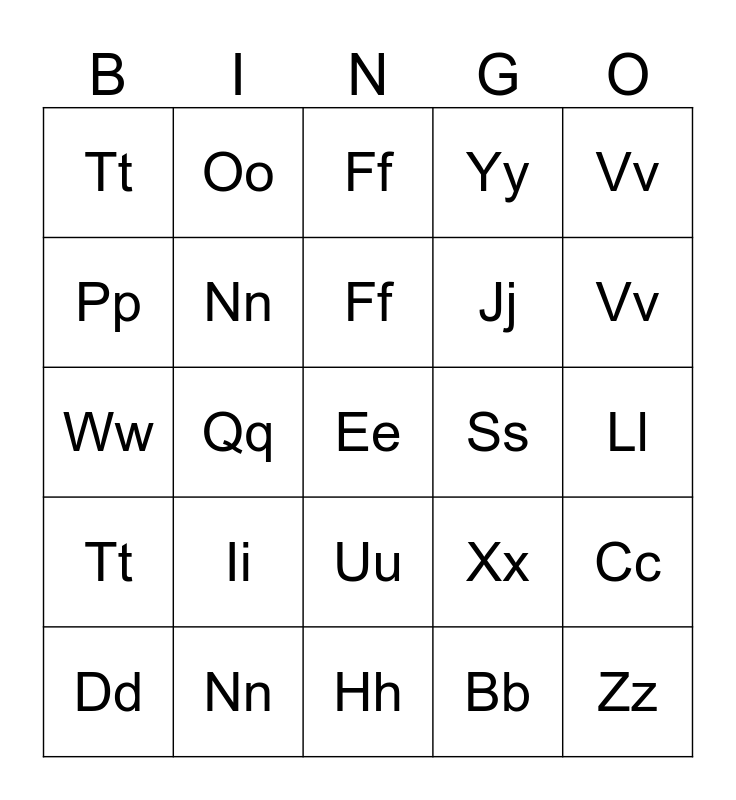 | B | I | N | G | O |
|---|---|---|---|---|
| Tt | Oo | Ff | Yy | Vv |
| Pp | Nn | Ff | Jj | Vv |
| Ww | Qq | Ee | Ss | Ll |
| Tt | Ii | Uu | Xx | Cc |
| Dd | Nn | Hh | Bb | Zz |